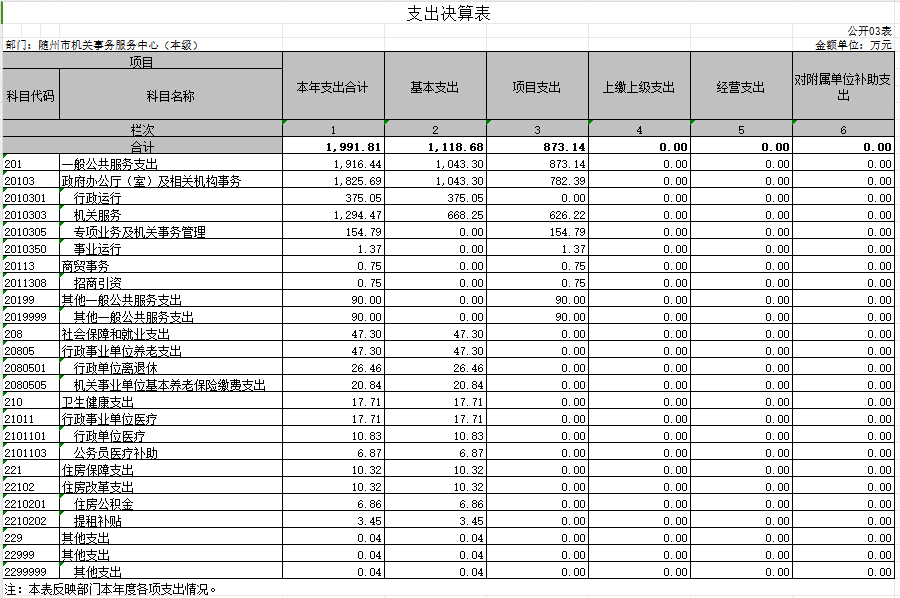 支出决算表

公开03表

部门：随州市机关事务服务中心（本级）

金额单位：万元

| 项目 | | 本年支出合计 | 基本支出 | 项目支出 | 上缴上级支出 | 经营支出 | 对附属单位补助支出 |
|---|---|---|---|---|---|---|---|
| 科目代码 | 科目名称 | | | | | | |
| 栏次 | | 1 | 2 | 3 | 4 | 5 | 6 |
| 合计 | | 1,991.81 | 1,118.68 | 873.14 | 0.00 | 0.00 | 0.00 |
| 201 | 一般公共服务支出 | 1,916.44 | 1,043.30 | 873.14 | 0.00 | 0.00 | 0.00 |
| 20103 | 政府办公厅（室）及相关机构事务 | 1,825.69 | 1,043.30 | 782.39 | 0.00 | 0.00 | 0.00 |
| 2010301 | 行政运行 | 375.05 | 375.05 | 0.00 | 0.00 | 0.00 | 0.00 |
| 2010303 | 机关服务 | 1,294.47 | 668.25 | 626.22 | 0.00 | 0.00 | 0.00 |
| 2010305 | 专项业务及机关事务管理 | 154.79 | 0.00 | 154.79 | 0.00 | 0.00 | 0.00 |
| 2010350 | 事业运行 | 1.37 | 0.00 | 1.37 | 0.00 | 0.00 | 0.00 |
| 20113 | 商贸事务 | 0.75 | 0.00 | 0.75 | 0.00 | 0.00 | 0.00 |
| 2011308 | 招商引资 | 0.75 | 0.00 | 0.75 | 0.00 | 0.00 | 0.00 |
| 20199 | 其他一般公共服务支出 | 90.00 | 0.00 | 90.00 | 0.00 | 0.00 | 0.00 |
| 2019999 | 其他一般公共服务支出 | 90.00 | 0.00 | 90.00 | 0.00 | 0.00 | 0.00 |
| 208 | 社会保障和就业支出 | 47.30 | 47.30 | 0.00 | 0.00 | 0.00 | 0.00 |
| 20805 | 行政事业单位养老支出 | 47.30 | 47.30 | 0.00 | 0.00 | 0.00 | 0.00 |
| 2080501 | 行政单位离退休 | 26.46 | 26.46 | 0.00 | 0.00 | 0.00 | 0.00 |
| 2080505 | 机关事业单位基本养老保险缴费支出 | 20.84 | 20.84 | 0.00 | 0.00 | 0.00 | 0.00 |
| 210 | 卫生健康支出 | 17.71 | 17.71 | 0.00 | 0.00 | 0.00 | 0.00 |
| 21011 | 行政事业单位医疗 | 17.71 | 17.71 | 0.00 | 0.00 | 0.00 | 0.00 |
| 2101101 | 行政单位医疗 | 10.83 | 10.83 | 0.00 | 0.00 | 0.00 | 0.00 |
| 2101103 | 公务员医疗补助 | 6.87 | 6.87 | 0.00 | 0.00 | 0.00 | 0.00 |
| 221 | 住房保障支出 | 10.32 | 10.32 | 0.00 | 0.00 | 0.00 | 0.00 |
| 22102 | 住房改革支出 | 10.32 | 10.32 | 0.00 | 0.00 | 0.00 | 0.00 |
| 2210201 | 住房公积金 | 6.86 | 6.86 | 0.00 | 0.00 | 0.00 | 0.00 |
| 2210202 | 提租补贴 | 3.45 | 3.45 | 0.00 | 0.00 | 0.00 | 0.00 |
| 229 | 其他支出 | 0.04 | 0.04 | 0.00 | 0.00 | 0.00 | 0.00 |
| 22999 | 其他支出 | 0.04 | 0.04 | 0.00 | 0.00 | 0.00 | 0.00 |
| 2299999 | 其他支出 | 0.04 | 0.04 | 0.00 | 0.00 | 0.00 | 0.00 |

注：本表反映部门本年度各项支出情况。